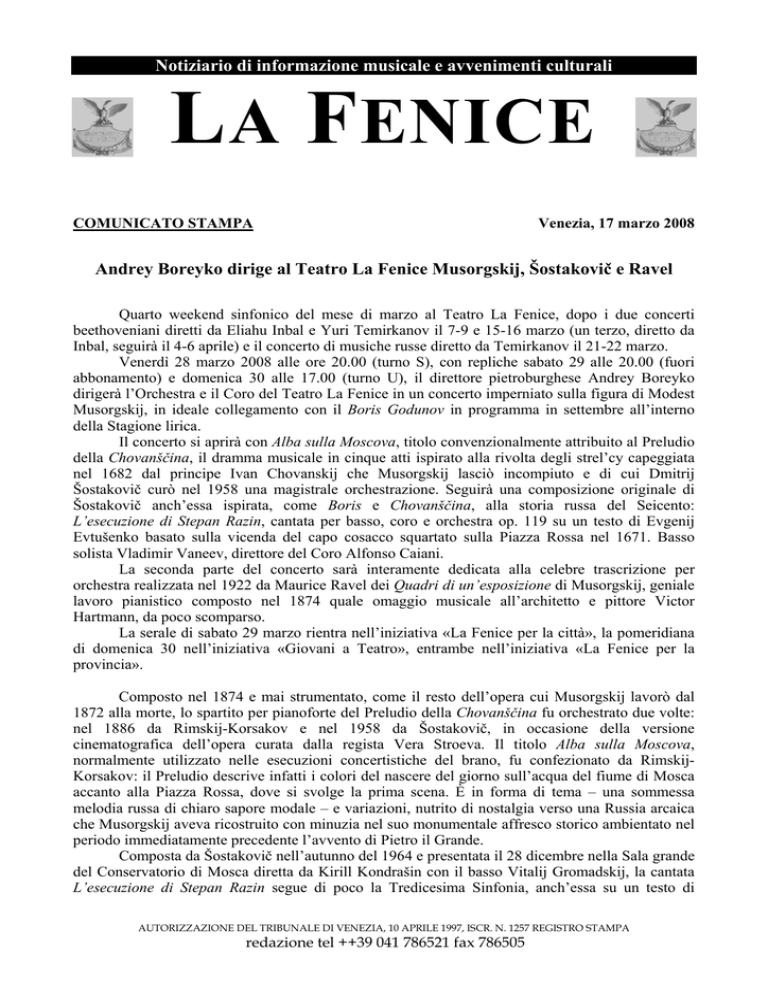 Notiziario di informazione musicale e avvenimenti culturali

LA FENICE

COMUNICATO STAMPA

Venezia, 17 marzo 2008

Andrey Boreyko dirige al Teatro La Fenice Musorgskij, Šostakovič e Ravel

Quarto weekend sinfonico del mese di marzo al Teatro La Fenice, dopo i due concerti beethoveniani diretti da Eliahu Inbal e Yuri Temirkanov il 7-9 e 15-16 marzo (un terzo, diretto da Inbal, seguirà il 4-6 aprile) e il concerto di musiche russe diretto da Temirkanov il 21-22 marzo.

Venerdì 28 marzo 2008 alle ore 20.00 (turno S), con repliche sabato 29 alle 20.00 (fuori abbonamento) e domenica 30 alle 17.00 (turno U), il direttore pietroburghese Andrey Boreyko dirigerà l'Orchestra e il Coro del Teatro La Fenice in un concerto imperniato sulla figura di Modest Musorgskij, in ideale collegamento con il Boris Godunov in programma in settembre all'interno della Stagione lirica.

Il concerto si aprirà con Alba sulla Moscova, titolo convenzionalmente attribuito al Preludio della Chovanščina, il dramma musicale in cinque atti ispirato alla rivolta degli strel'cy capeggiata nel 1682 dal principe Ivan Chovanskij che Musorgskij lasciò incompiuto e di cui Dmitrij Šostakovič curò nel 1958 una magistrale orchestrazione. Seguirà una composizione originale di Šostakovič anch'essa ispirata, come Boris e Chovanščina, alla storia russa del Seicento: L'esecuzione di Stepan Razin, cantata per basso, coro e orchestra op. 119 su un testo di Evgenij Evtušenko basato sulla vicenda del capo cosacco squartato sulla Piazza Rossa nel 1671. Basso solista Vladimir Vaneev, direttore del Coro Alfonso Caiani.

La seconda parte del concerto sarà interamente dedicata alla celebre trascrizione per orchestra realizzata nel 1922 da Maurice Ravel dei Quadri di un'esposizione di Musorgskij, geniale lavoro pianistico composto nel 1874 quale omaggio musicale all'architetto e pittore Victor Hartmann, da poco scomparso.

La serale di sabato 29 marzo rientra nell'iniziativa «La Fenice per la città», la pomeridiana di domenica 30 nell'iniziativa «Giovani a Teatro», entrambe nell'iniziativa «La Fenice per la provincia».

Composto nel 1874 e mai strumentato, come il resto dell'opera cui Musorgskij lavorò dal 1872 alla morte, lo spartito per pianoforte del Preludio della Chovanščina fu orchestrato due volte: nel 1886 da Rimskij-Korsakov e nel 1958 da Šostakovič, in occasione della versione cinematografica dell'opera curata dalla regista Vera Stroeva. Il titolo Alba sulla Moscova, normalmente utilizzato nelle esecuzioni concertistiche del brano, fu confezionato da Rimskij-Korsakov: il Preludio descrive infatti i colori del nascere del giorno sull'acqua del fiume di Mosca accanto alla Piazza Rossa, dove si svolge la prima scena. È in forma di tema – una sommessa melodia russa di chiaro sapore modale – e variazioni, nutrito di nostalgia verso una Russia arcaica che Musorgskij aveva ricostruito con minuzia nel suo monumentale affresco storico ambientato nel periodo immediatamente precedente l'avvento di Pietro il Grande.

Composta da Šostakovič nell'autunno del 1964 e presentata il 28 dicembre nella Sala grande del Conservatorio di Mosca diretta da Kirill Kondrašin con il basso Vitalij Gromadskij, la cantata L'esecuzione di Stepan Razin segue di poco la Tredicesima Sinfonia, anch'essa su un testo di

AUTORIZZAZIONE DEL TRIBUNALE DI VENEZIA, 10 APRILE 1997, ISCR. N. 1257 REGISTRO STAMPA
redazione tel ++39 041 786521 fax 786505